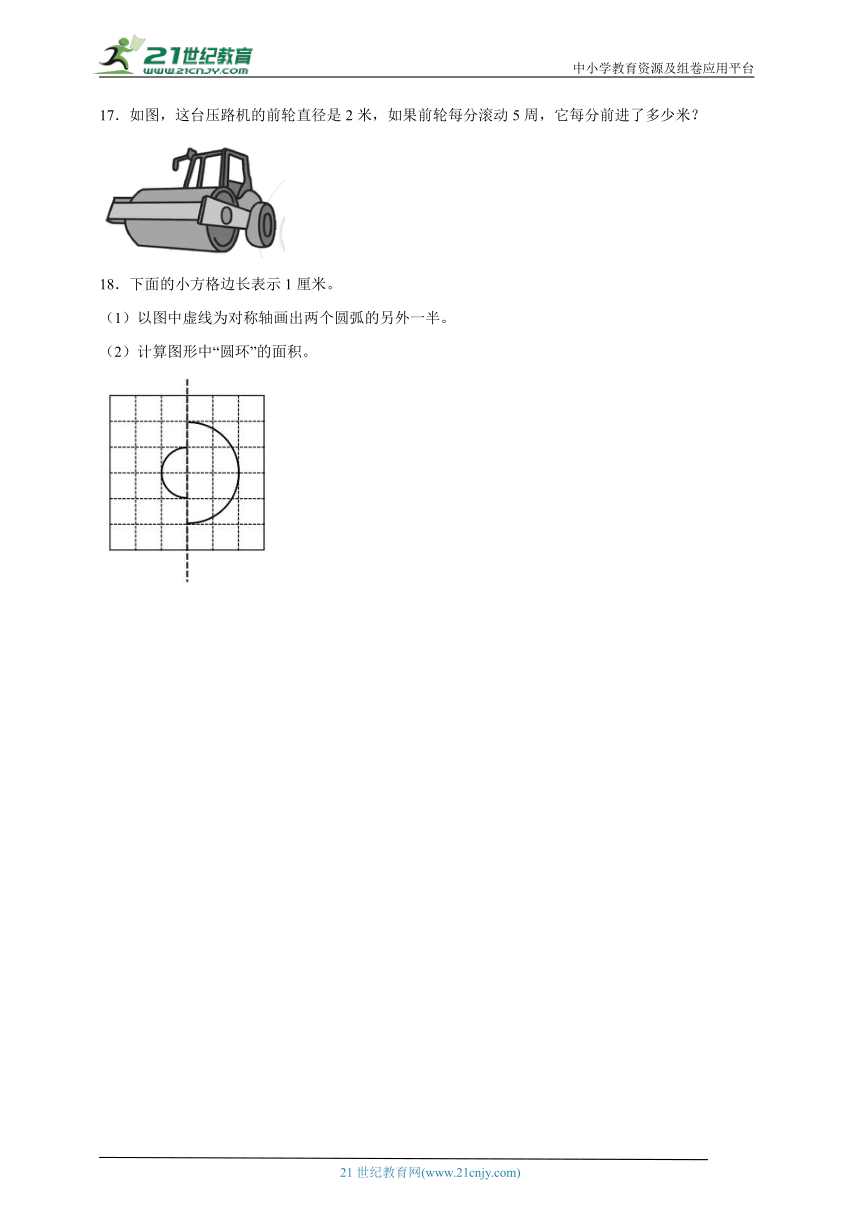 21世纪教育
www.21cnjy.com
中小学教育资源及组卷应用平台

17．如图，这台压路机的前轮直径是 2 米，如果前轮每分滚动 5 周，它每分前进了多少米？

18．下面的小方格边长表示 1 厘米。

（1）以图中虚线为对称轴画出两个圆弧的另外一半。

（2）计算图形中“圆环”的面积。

21 世纪教育网(www.21cnjy.com)